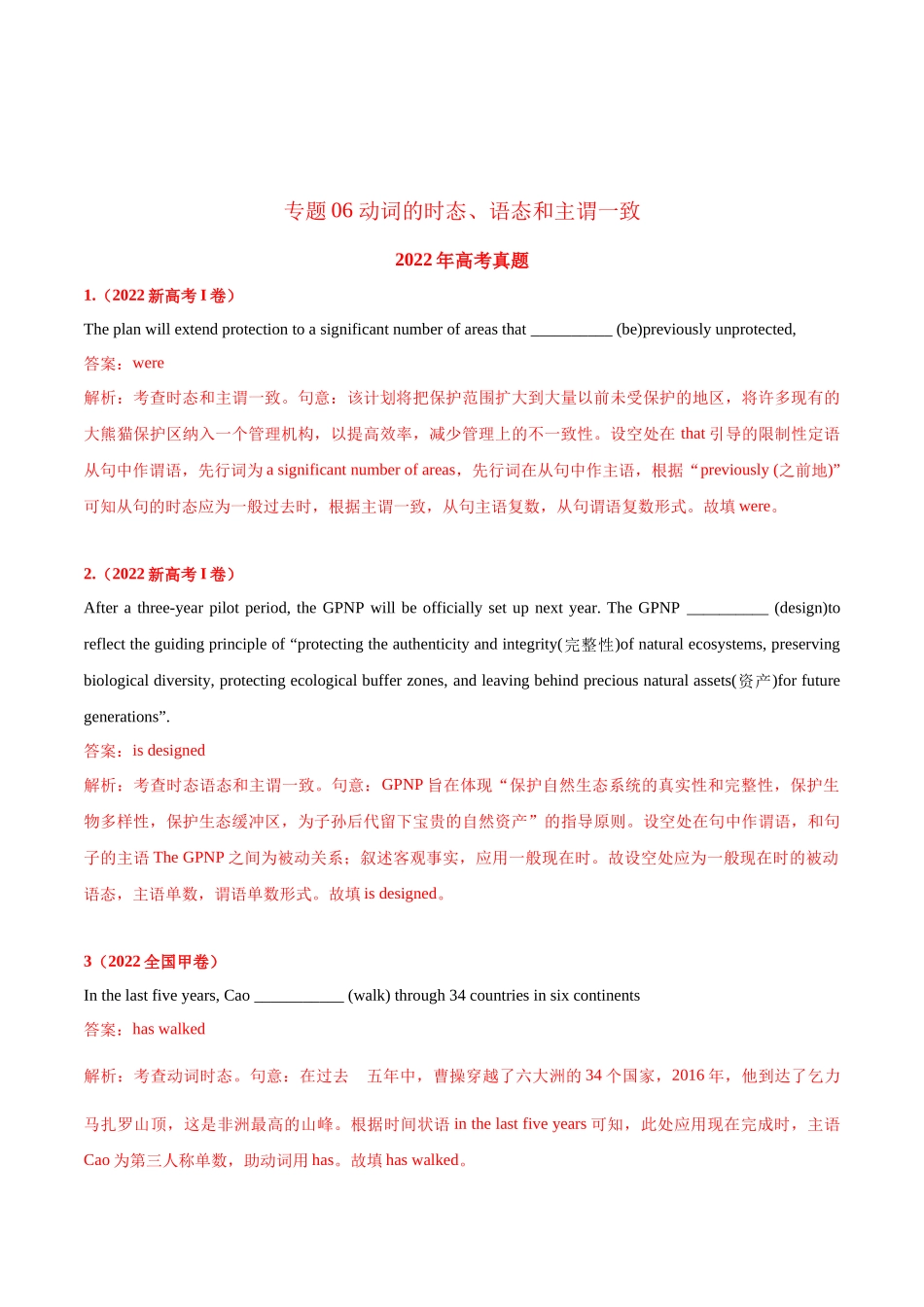 专题 06 动词的时态、语态和主谓一致

2022 年高考真题

1.（2022 新高考 I 卷）

The plan will extend protection to a significant number of areas that __________ (be)previously unprotected,

答案：were

解析：考查时态和主谓一致。句意：该计划将把保护范围扩大到大量以前未受保护的地区，将许多现有的大熊猫保护区纳入一个管理机构，以提高效率，减少管理上的不一致性。设空处在 that 引导的限制性定语从句中作谓语，先行词为 a significant number of areas，先行词在从句中作主语，根据“previously (之前地)”可知从句的时态应为一般过去时，根据主谓一致，从句主语复数，从句谓语复数形式。故填 were。

2.（2022 新高考 I 卷）

After a three-year pilot period, the GPNP will be officially set up next year. The GPNP __________ (design)to reflect the guiding principle of “protecting the authenticity and integrity(完整性)of natural ecosystems, preserving biological diversity, protecting ecological buffer zones, and leaving behind precious natural assets(资产)for future generations”.

答案：is designed

解析：考查时态语态和主谓一致。句意：GPNP 旨在体现“保护自然生态系统的真实性和完整性，保护生物多样性，保护生态缓冲区，为子孙后代留下宝贵的自然资产”的指导原则。设空处在句中作谓语，和句子的主语 The GPNP 之间为被动关系；叙述客观事实，应用一般现在时。故设空处应为一般现在时的被动语态，主语单数，谓语单数形式。故填 is designed。

3（2022 全国甲卷）

In the last five years, Cao ___________ (walk) through 34 countries in six continents

答案：has walked

解析：考查动词时态。句意：在过去　五年中，曹操穿越了六大洲的 34 个国家，2016 年，他到达了乞力马扎罗山顶，这是非洲最高的山峰。根据时间状语 in the last five years 可知，此处应用现在完成时，主语 Cao 为第三人称单数，助动词用 has。故填 has walked。